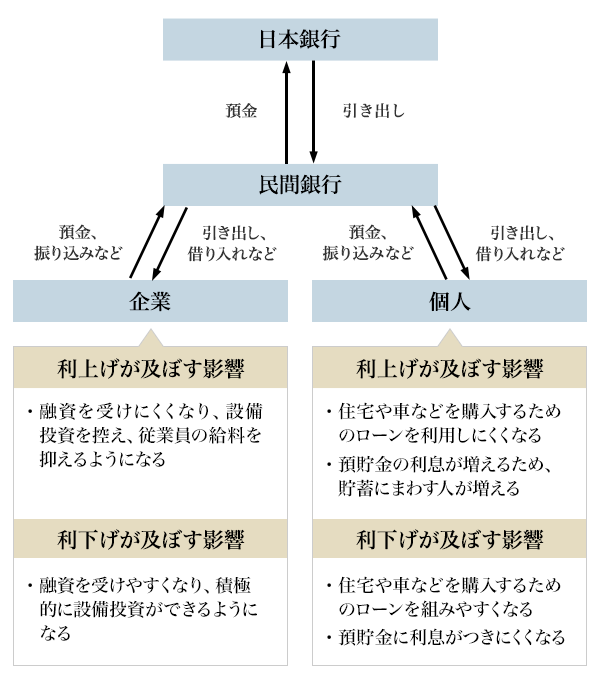 日本銀行

預金

引き出し

民間銀行

預金、振り込みなど

引き出し、借り入れなど

預金、振り込みなど

引き出し、借り入れなど

企業

個人

利上げが及ぼす影響

・融資を受けにくくなり、設備投資を控え、従業員の給料を抑えるようになる

利下げが及ぼす影響

・融資を受けやすくなり、積極的に設備投資ができるようになる

利上げが及ぼす影響

・住宅や車などを購入するためのローンを利用しにくくなる

・預貯金の利息が増えるため、貯蓄にまわす人が増える

利下げが及ぼす影響

・住宅や車などを購入するためのローンを組みやすくなる

・預貯金に利息がつきにくくなる